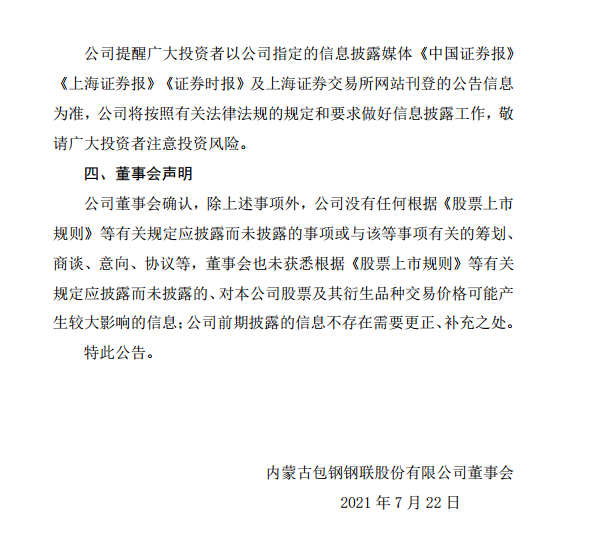 公司提醒广大投资者以公司指定的信息披露媒体《中国证券报》《上海证券报》《证券时报》及上海证券交易所网站刊登的公告信息为准，公司将按照有关法律法规的规定和要求做好信息披露工作，敬请广大投资者注意投资风险。

四、董事会声明

公司董事会确认，除上述事项外，公司没有任何根据《股票上市规则》等有关规定应披露而未披露的事项或与该等事项有关的筹划、商谈、意向、协议等，董事会也未获悉根据《股票上市规则》等有关规定应披露而未披露的、对本公司股票及其衍生品种交易价格可能产生较大影响的信息；公司前期披露的信息不存在需要更正、补充之处。

特此公告。

内蒙古包钢钢联股份有限公司董事会

2021 年 7 月 22 日